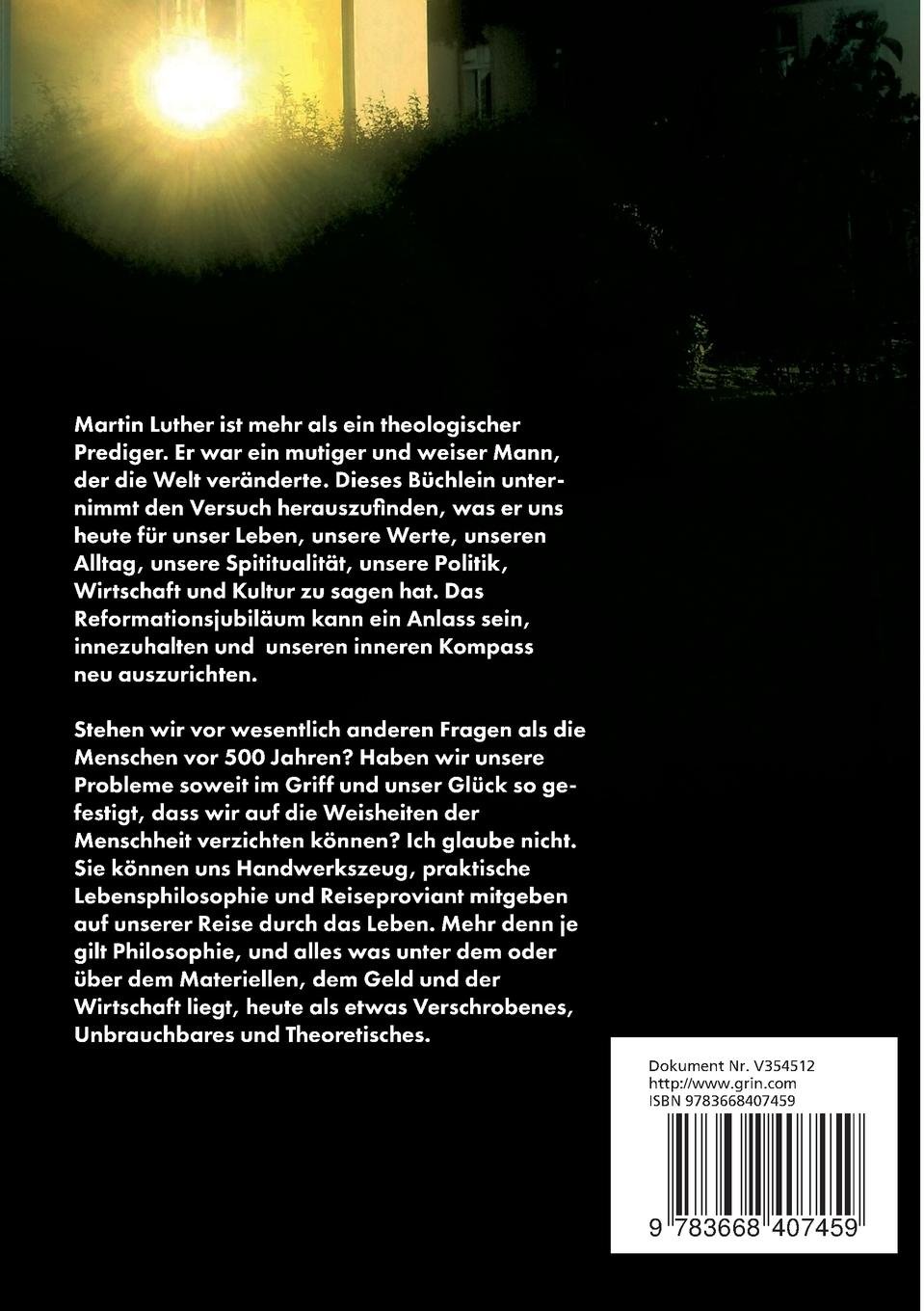 Martin Luther ist mehr als ein theologischer Prediger. Er war ein mutiger und weiser Mann, der die Welt veränderte. Dieses Büchlein unternimmt den Versuch herauszufinden, was er uns heute für unser Leben, unsere Werte, unseren Alltag, unsere Spititualität, unsere Politik, Wirtschaft und Kultur zu sagen hat. Das Reformationsjubiläum kann ein Anlass sein, innezuhalten und unseren inneren Kompass neu auszurichten.

Stehen wir vor wesentlich anderen Fragen als die Menschen vor 500 Jahren? Haben wir unsere Probleme soweit im Griff und unser Glück so gefestigt, dass wir auf die Weisheiten der Menschheit verzichten können? Ich glaube nicht. Sie können uns Handwerkszeug, praktische Lebensphilosophie und Reiseproviant mitgeben auf unserer Reise durch das Leben. Mehr denn je gilt Philosophie, und alles was unter dem oder über dem Materiellen, dem Geld und der Wirtschaft liegt, heute als etwas Verschrobenes, Unbrauchbares und Theoretisches.

Dokument Nr. V354512
http://www.grin.com
ISBN 9783668407459

9 783668 407459